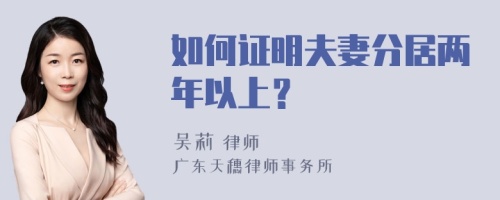 如何证明夫妻分居两年以上？

吴莉 律师
广东天穗律师事务所